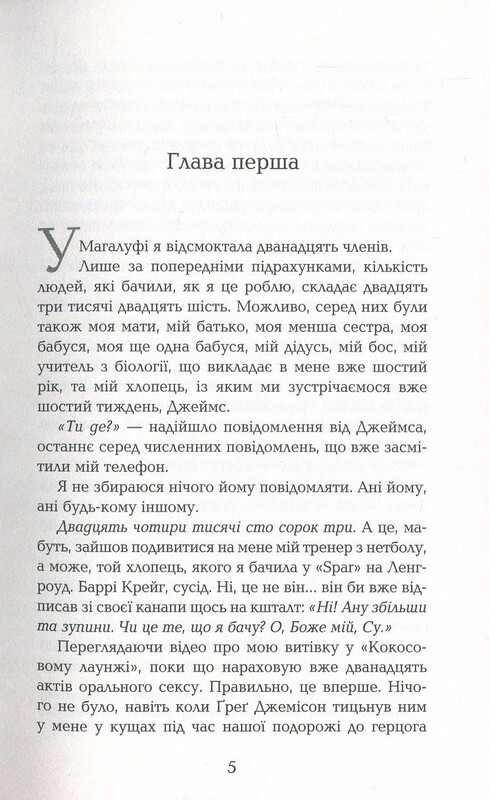 Глава перша

У Магалуфі я відсмоктала дванадцять членів.

Лише за попередніми підрахунками, кількість людей, які бачили, як я це роблю, складає двадцять три тисячі двадцять шість. Можливо, серед них були також моя мати, мій батько, моя менша сестра, моя бабуся, моя ще одна бабуся, мій дідусь, мій бос, мій учитель з біології, що викладає в мене вже шостий рік, та мій хлопець, із яким ми зустрічаємося вже шостий тиждень, Джеймс.

«Ти де?» — надійшло повідомлення від Джеймса, останнє серед численних повідомлень, що вже засмітили мій телефон.

Я не збираюся нічого йому повідомляти. Ані йому, ані будь-кому іншому.

Двадцять чотири тисячі сто сорок три. А це, мабуть, зайшов подивитися на мене мій тренер з нетболу, а може, той хлопець, якого я бачила у «Spar» на Ленгроуд. Баррі Крейг, сусід. Ні, це не він... він би вже відписав зі своєї канапи щось на кшталт: «Ні! Ану збільши та зупини. Чи це те, що я бачу? О, Боже мій, Су.»

Переглядаючи відео про мою витівку у «Кокосовому лаунжі», поки що нараховую вже дванадцять актів орального сексу. Правильно, це вперше. Нічого не було, навіть коли Ґреґ Джемісон тицьнув ним у мене у кущах під час нашої подорожі до герцога

5